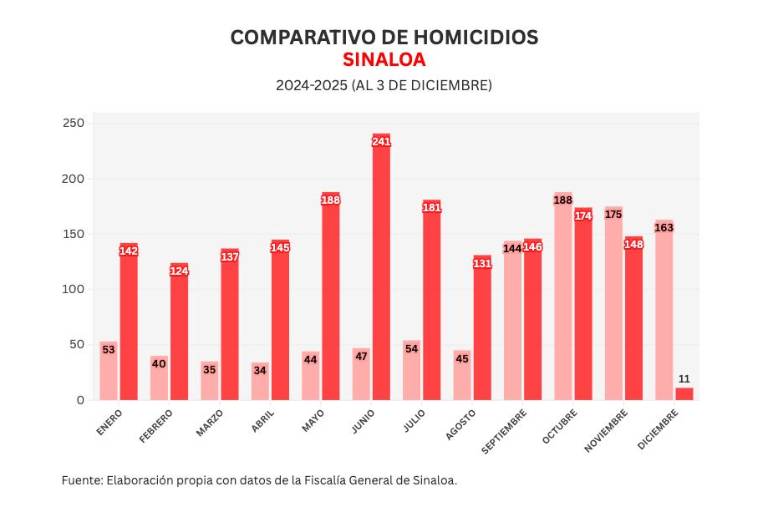 COMPARATIVO DE HOMICIDIOS
SINALOA
2024-2025 (AL 3 DE DICIEMBRE)

250
200
150
100
50
0

53 142
40 124
35 137
34 145
44 188
47 241
54 181
45 131
144 146
188 174
175 148
163 11

ENERO
FEBRERO
MARZO
ABRIL
MAYO
JUNIO
JULIO
AGOSTO
SEPTIEMBRE
OCTUBRE
NOVIEMBRE
DICIEMBRE

Fuente: Elaboración propia con datos de la Fiscalía General de Sinaloa.